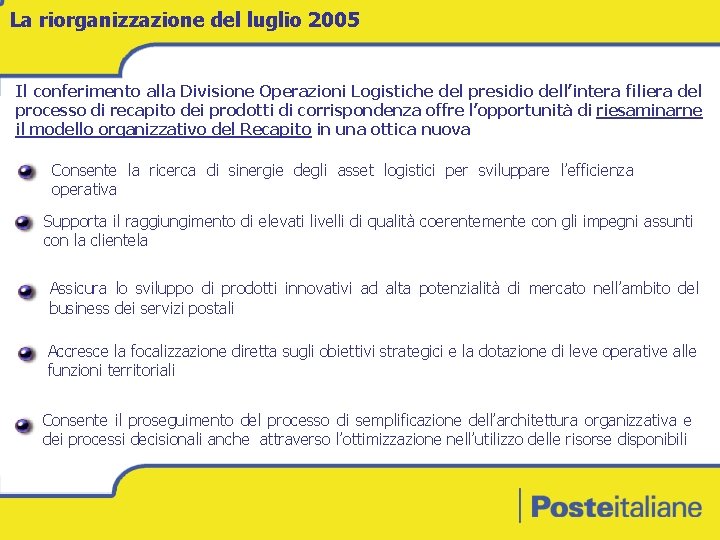 La riorganizzazione del luglio 2005

Il conferimento alla Divisione Operazioni Logistiche del presidio dell'intera filiera del processo di recapito dei prodotti di corrispondenza offre l'opportunità di riesaminarne il modello organizzativo del Recapito in una ottica nuova

Consente la ricerca di sinergie degli asset logistici per sviluppare l'efficienza operativa

Supporta il raggiungimento di elevati livelli di qualità coerentemente con gli impegni assunti con la clientela

Assicura lo sviluppo di prodotti innovativi ad alta potenzialità di mercato nell'ambito del business dei servizi postali

Accresce la focalizzazione diretta sugli obiettivi strategici e la dotazione di leve operative alle funzioni territoriali

Consente il proseguimento del processo di semplificazione dell'architettura organizzativa e dei processi decisionali anche attraverso l'ottimizzazione nell'utilizzo delle risorse disponibili

Posteitaliane